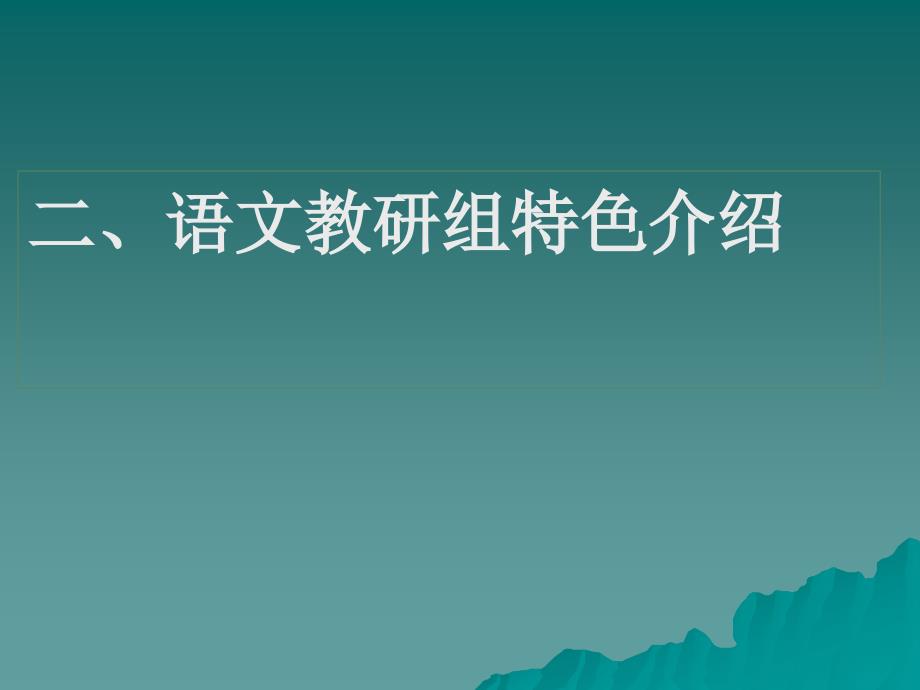 二、语文教研组特色介绍